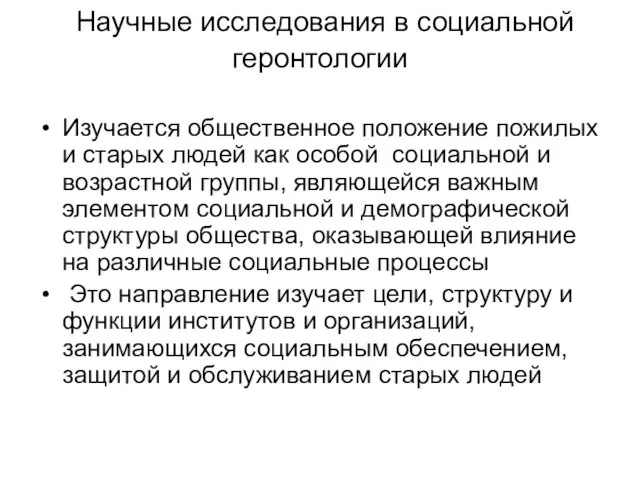 Научные исследования в социальной геронтологии

• Изучается общественное положение пожилых и старых людей как особой социальной и возрастной группы, являющейся важным элементом социальной и демографической структуры общества, оказывающей влияние на различные социальные процессы

• Это направление изучает цели, структуру и функции институтов и организаций, занимающихся социальным обеспечением, защитой и обслуживанием старых людей